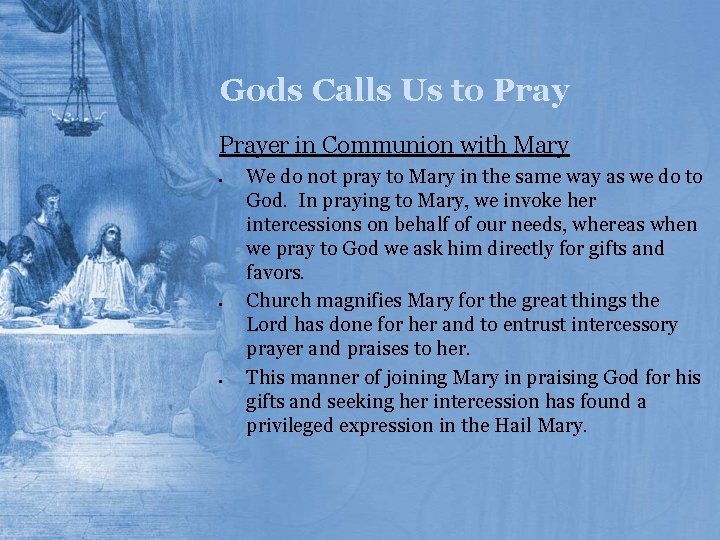 Gods Calls Us to Pray

Prayer in Communion with Mary

• We do not pray to Mary in the same way as we do to God. In praying to Mary, we invoke her intercessions on behalf of our needs, whereas when we pray to God we ask him directly for gifts and favors.
• Church magnifies Mary for the great things the Lord has done for her and to entrust intercessory prayer and praises to her.
• This manner of joining Mary in praising God for his gifts and seeking her intercession has found a privileged expression in the Hail Mary.